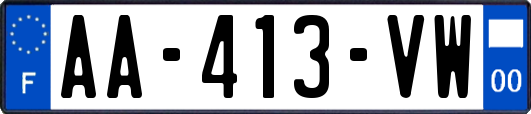 F

AA-413-VW

00